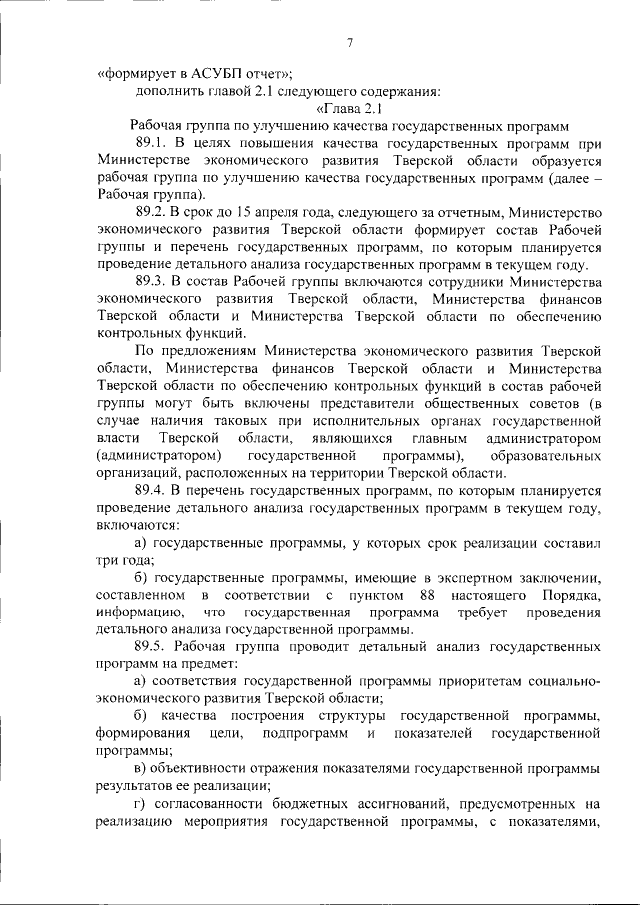 7

«формирует в АСУБП отчет»;

дополнить главой 2.1 следующего содержания:

«Глава 2.1

Рабочая группа по улучшению качества государственных программ

89.1. В целях повышения качества государственных программ при Министерстве экономического развития Тверской области образуется рабочая группа по улучшению качества государственных программ (далее – Рабочая группа).

89.2. В срок до 15 апреля года, следующего за отчетным, Министерство экономического развития Тверской области формирует состав Рабочей группы и перечень государственных программ, по которым планируется проведение детального анализа государственных программ в текущем году.

89.3. В состав Рабочей группы включаются сотрудники Министерства экономического развития Тверской области, Министерства финансов Тверской области и Министерства Тверской области по обеспечению контрольных функций.

По предложениям Министерства экономического развития Тверской области, Министерства финансов Тверской области и Министерства Тверской области по обеспечению контрольных функций в состав рабочей группы могут быть включены представители общественных советов (в случае наличия таковых при исполнительных органах государственной власти Тверской области, являющихся главным администратором (администратором) государственной программы), образовательных организаций, расположенных на территории Тверской области.

89.4. В перечень государственных программ, по которым планируется проведение детального анализа государственных программ в текущем году, включаются:

а) государственные программы, у которых срок реализации составил три года;

б) государственные программы, имеющие в экспертном заключении, составленном в соответствии с пунктом 88 настоящего Порядка, информацию, что государственная программа требует проведения детального анализа государственной программы.

89.5. Рабочая группа проводит детальный анализ государственных программ на предмет:

а) соответствия государственной программы приоритетам социально-экономического развития Тверской области;

б) качества построения структуры государственной программы, формирования цели, подпрограмм и показателей государственной программы;

в) объективности отражения показателями государственной программы результатов ее реализации;

г) согласованности бюджетных ассигнований, предусмотренных на реализацию мероприятия государственной программы, с показателями,